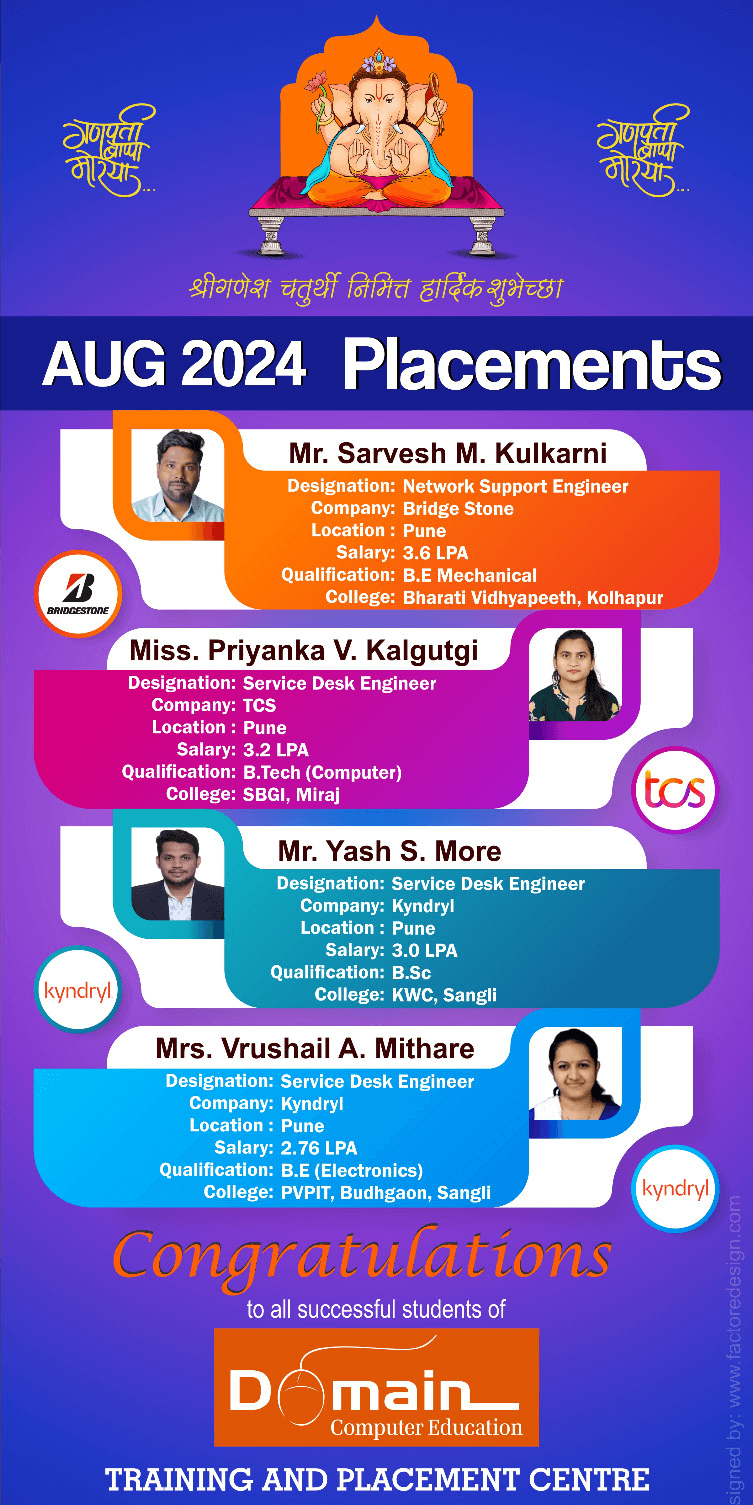 गणपती बाप्पा मोरया...

गणपती बाप्पा मोरया...

श्रीगणेश चतुर्थी निमित्त हार्दिक शुभेच्छा

AUG 2024 Placements

Mr. Sarvesh M. Kulkarni
Designation: Network Support Engineer
Company: Bridge Stone
Location : Pune
Salary: 3.6 LPA
Qualification: B.E Mechanical
College: Bharati Vidhyapeeth, Kolhapur

BRIDGESTONE

Miss. Priyanka V. Kalgutgi
Designation: Service Desk Engineer
Company: TCS
Location : Pune
Salary: 3.2 LPA
Qualification: B.Tech (Computer)
College: SBGI, Miraj

tcs

Mr. Yash S. More
Designation: Service Desk Engineer
Company: Kyndryl
Location : Pune
Salary: 3.0 LPA
Qualification: B.Sc
College: KWC, Sangli

kyndryl

Mrs. Vrushail A. Mithare
Designation: Service Desk Engineer
Company: Kyndryl
Location : Pune
Salary: 2.76 LPA
Qualification: B.E (Electronics)
College: PVPIT, Budhgaon, Sangli

kyndryl

Congratulations
to all successful students of

Domain
Computer Education

TRAINING AND PLACEMENT CENTRE

signed by: www.factoredesign.com